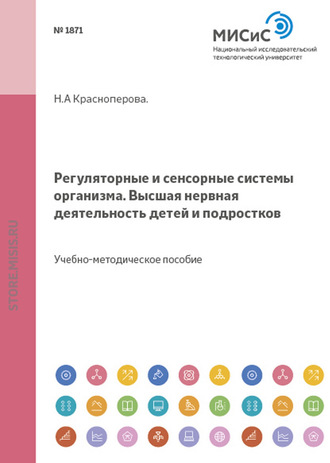 № 1871

МИСиС
Национальный исследовательский технологический университет

Н.А Красноперова.

Регуляторные и сенсорные системы организма. Высшая нервная деятельность детей и подростков

Учебно-методическое пособие

STORE.MISIS.RU